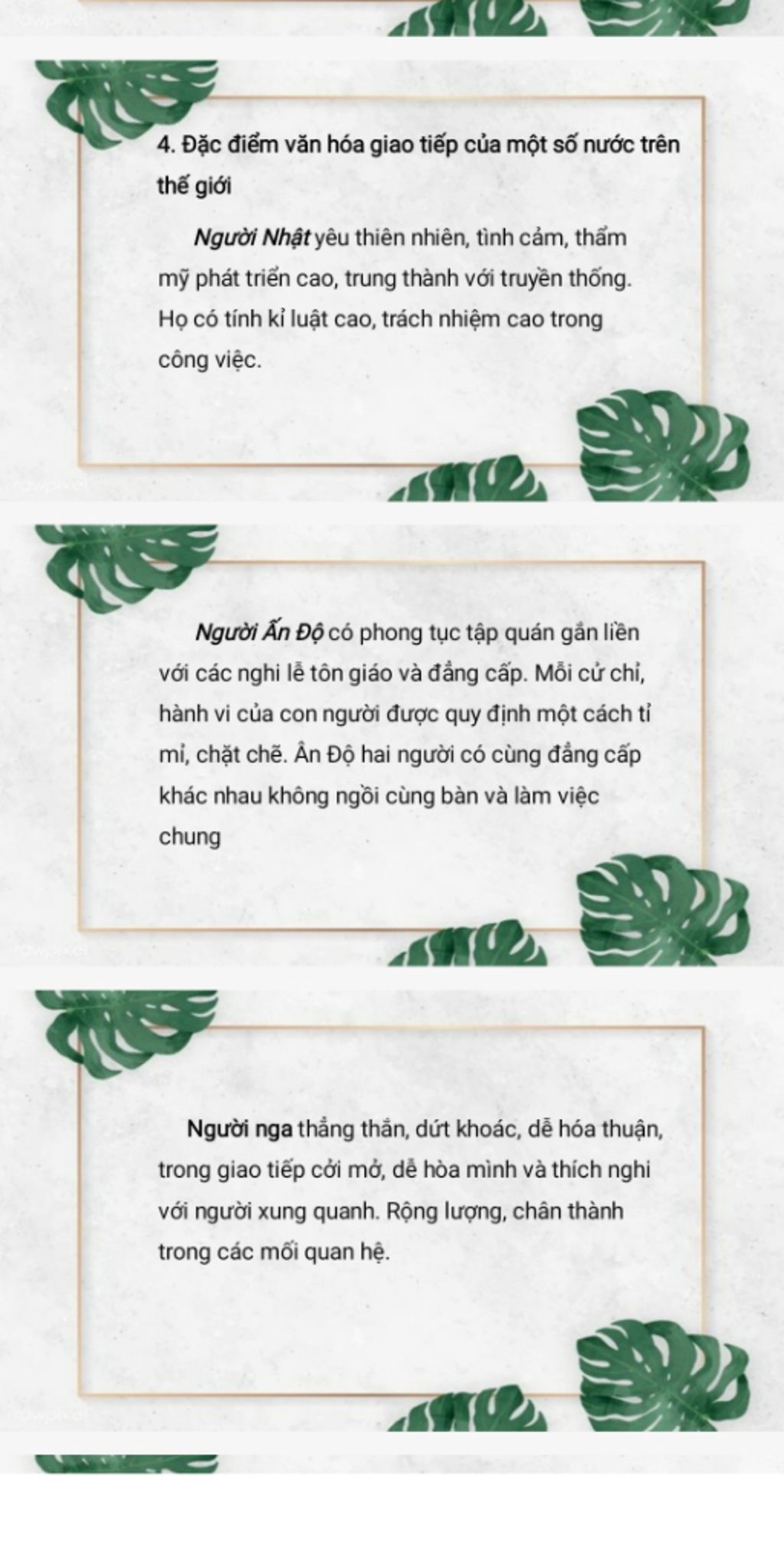 4. Đặc điểm văn hóa giao tiếp của một số nước trên thế giới

Người Nhật yêu thiên nhiên, tình cảm, thẩm mỹ phát triển cao, trung thành với truyền thống. Họ có tính kỉ luật cao, trách nhiệm cao trong công việc.

Người Ấn Độ có phong tục tập quán gắn liền với các nghi lễ tôn giáo và đẳng cấp. Mỗi cử chỉ, hành vi của con người được quy định một cách tỉ mỉ, chặt chẽ. Ấn Độ hai người có cùng đẳng cấp khác nhau không ngồi cùng bàn và làm việc chung

Người nga thẳng thắn, dứt khoác, dễ hóa thuận, trong giao tiếp cởi mở, dễ hòa mình và thích nghi với người xung quanh. Rộng lượng, chân thành trong các mối quan hệ.